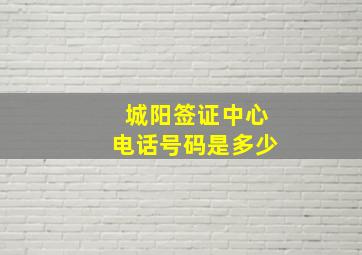 城阳签证中心
电话号码是多少